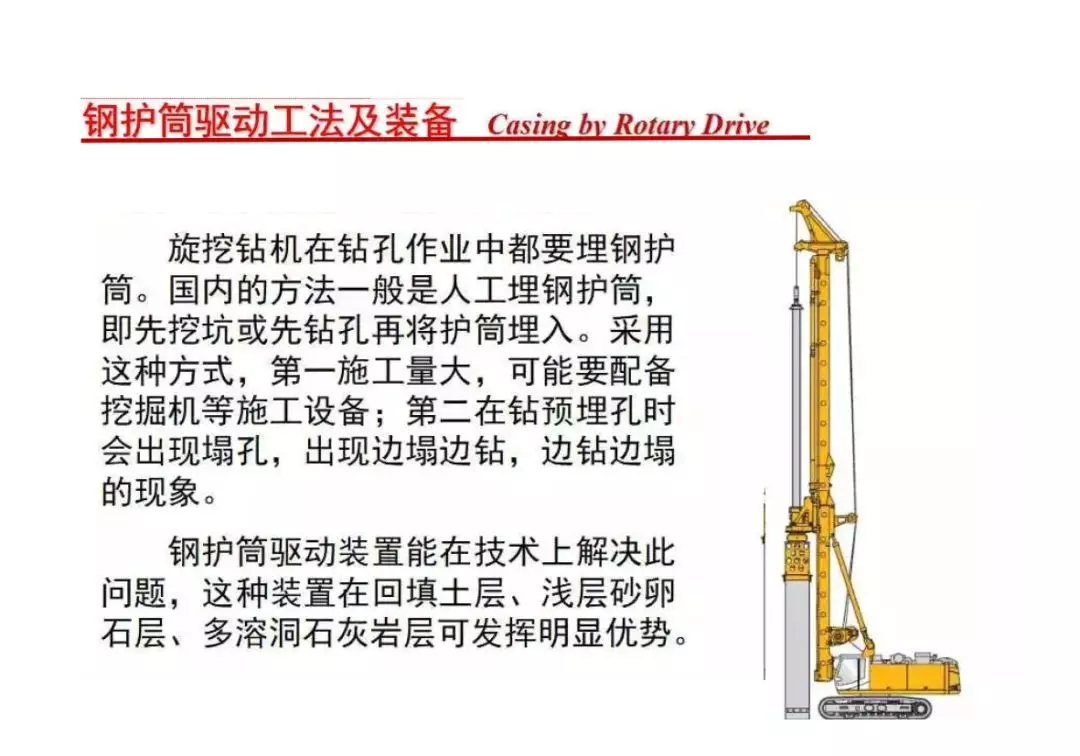 钢护筒驱动工法及装备 Casing by Rotary Drive

旋挖钻机在钻孔作业中都要埋钢护筒。国内的方法一般是人工埋钢护筒，即先挖坑或先钻孔再将护筒埋入。采用这种方式，第一施工量大，可能要配备挖掘机等施工设备；第二在钻预埋孔时会出现塌孔，出现边塌边钻，边钻边塌的现象。

钢护筒驱动装置能在技术上解决此问题，这种装置在回填土层、浅层砂卵石层、多溶洞石灰岩层可发挥明显优势。